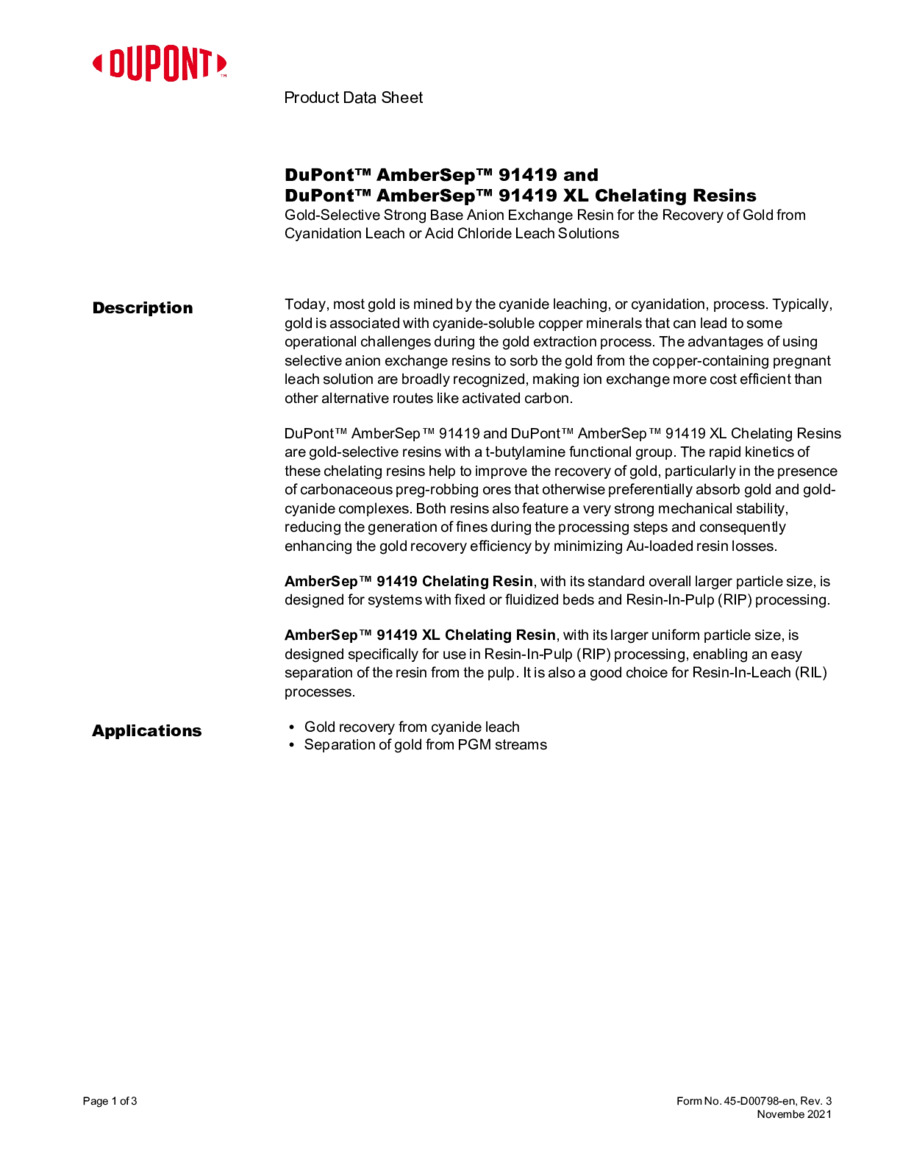 DUPONT™

Product Data Sheet

DuPont™ AmberSep™ 91419 and
DuPont™ AmberSep™ 91419 XL Chelating Resins

Gold-Selective Strong Base Anion Exchange Resin for the Recovery of Gold from Cyanidation Leach or Acid Chloride Leach Solutions

Description

Today, most gold is mined by the cyanide leaching, or cyanidation, process. Typically, gold is associated with cyanide-soluble copper minerals that can lead to some operational challenges during the gold extraction process. The advantages of using selective anion exchange resins to sorb the gold from the copper-containing pregnant leach solution are broadly recognized, making ion exchange more cost efficient than other alternative routes like activated carbon.

DuPont™ AmberSep™ 91419 and DuPont™ AmberSep™ 91419 XL Chelating Resins are gold-selective resins with a t-butylamine functional group. The rapid kinetics of these chelating resins help to improve the recovery of gold, particularly in the presence of carbonaceous preg-robbing ores that otherwise preferentially absorb gold and gold-cyanide complexes. Both resins also feature a very strong mechanical stability, reducing the generation of fines during the processing steps and consequently enhancing the gold recovery efficiency by minimizing Au-loaded resin losses.

AmberSep™ 91419 Chelating Resin, with its standard overall larger particle size, is designed for systems with fixed or fluidized beds and Resin-In-Pulp (RIP) processing.

AmberSep™ 91419 XL Chelating Resin, with its larger uniform particle size, is designed specifically for use in Resin-In-Pulp (RIP) processing, enabling an easy separation of the resin from the pulp. It is also a good choice for Resin-In-Leach (RIL) processes.

Applications

• Gold recovery from cyanide leach
• Separation of gold from PGM streams

Page 1 of 3

Form No. 45-D00798-en, Rev. 3
Novembe 2021